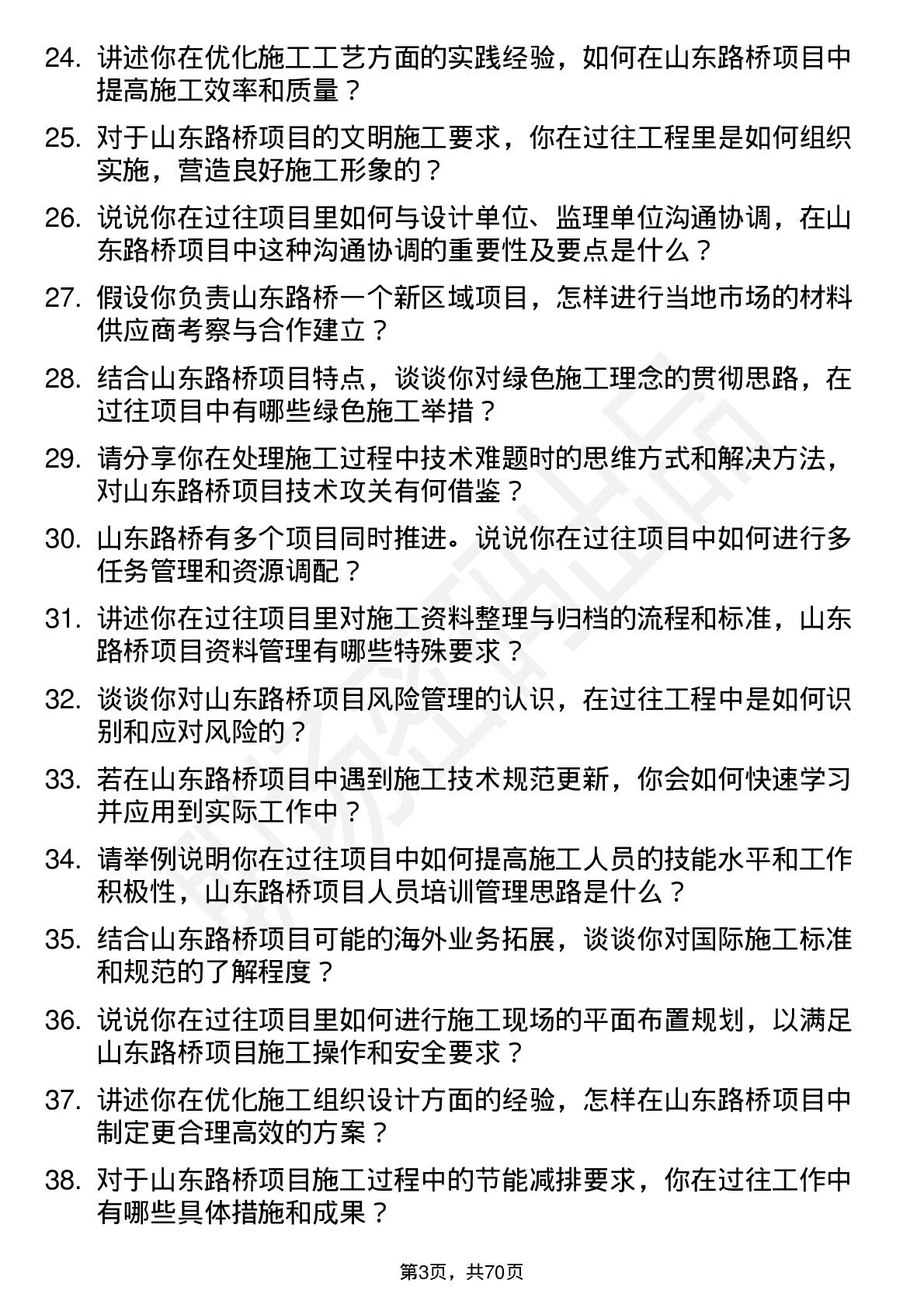 24. 讲述你在优化施工工艺方面的实践经验，如何在山东路桥项目中提高施工效率和质量？

25. 对于山东路桥项目的文明施工要求，你在过往工程里是如何组织实施，营造良好施工形象的？

26. 说说你在过往项目里如何与设计单位、监理单位沟通协调，在山东路桥项目中这种沟通协调的重要性及要点是什么？

27. 假设你负责山东路桥一个新区域项目，怎样进行当地市场的材料供应商考察与合作建立？

28. 结合山东路桥项目特点，谈谈你对绿色施工理念的贯彻思路，在过往项目中有哪些绿色施工举措？

29. 请分享你在处理施工过程中技术难题时的思维方式和解决方法，对山东路桥项目技术攻关有何借鉴？

30. 山东路桥有多个项目同时推进。说说你在过往项目中如何进行多任务管理和资源调配？

31. 讲述你在过往项目里对施工资料整理与归档的流程和标准，山东路桥项目资料管理有哪些特殊要求？

32. 谈谈你对山东路桥项目风险管理的认识，在过往工程中是如何识别和应对风险的？

33. 若在山东路桥项目中遇到施工技术规范更新，你会如何快速学习并应用到实际工作中？

34. 请举例说明你在过往项目中如何提高施工人员的技能水平和工作积极性，山东路桥项目人员培训管理思路是什么？

35. 结合山东路桥项目可能的海外业务拓展，谈谈你对国际施工标准和规范的了解程度？

36. 说说你在过往项目里如何进行施工现场的平面布置规划，以满足山东路桥项目施工操作和安全要求？

37. 讲述你在优化施工组织设计方面的经验，怎样在山东路桥项目中制定更合理高效的方案？

38. 对于山东路桥项目施工过程中的节能减排要求，你在过往工作中有哪些具体措施和成果？

第3页，共70页